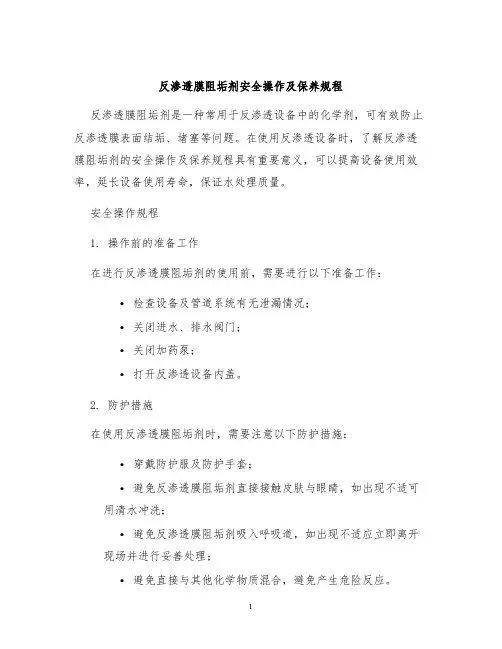 反渗透膜阻垢剂安全操作及保养规程

反渗透膜阻垢剂是一种常用于反渗透设备中的化学剂，可有效防止反渗透膜表面结垢、堵塞等问题。在使用反渗透设备时，了解反渗透膜阻垢剂的安全操作及保养规程具有重要意义，可以提高设备使用效率，延长设备使用寿命，保证水处理质量。

安全操作规程

1. 操作前的准备工作

在进行反渗透膜阻垢剂的使用前，需要进行以下准备工作：

• 检查设备及管道系统有无泄漏情况；
• 关闭进水、排水阀门；
• 关闭加药泵；
• 打开反渗透设备内盖。

2. 防护措施

在使用反渗透膜阻垢剂时，需要注意以下防护措施：

• 穿戴防护服及防护手套；
• 避免反渗透膜阻垢剂直接接触皮肤与眼睛，如出现不适可用清水冲洗；
• 避免反渗透膜阻垢剂吸入呼吸道，如出现不适应立即离开现场并进行妥善处理；
• 避免直接与其他化学物质混合，避免产生危险反应。

1